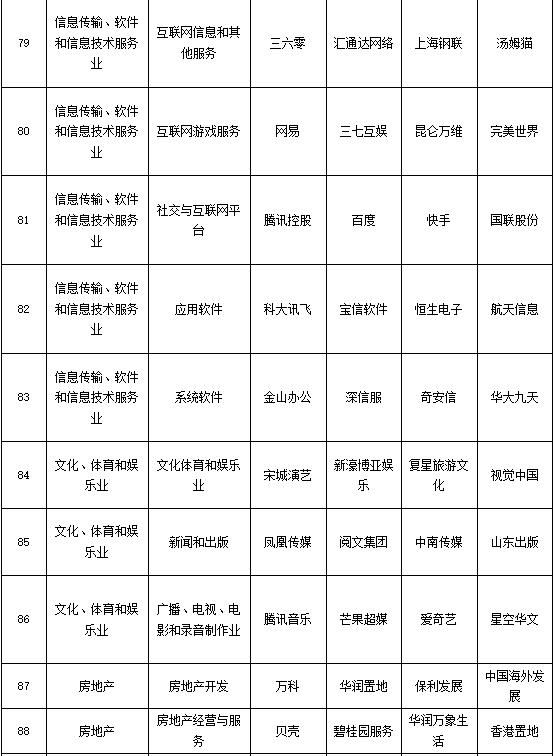 | 79 | 信息传输、软件和信息技术服务业 | 互联网信息和其他服务 | 三六零 | 汇通达网络 | 上海钢联 | 汤姆猫 |
|---|---|---|---|---|---|---|
| 80 | 信息传输、软件和信息技术服务业 | 互联网游戏服务 | 网易 | 三七互娱 | 昆仑万维 | 完美世界 |
| 81 | 信息传输、软件和信息技术服务业 | 社交与互联网平台 | 腾讯控股 | 百度 | 快手 | 国联股份 |
| 82 | 信息传输、软件和信息技术服务业 | 应用软件 | 科大讯飞 | 宝信软件 | 恒生电子 | 航天信息 |
| 83 | 信息传输、软件和信息技术服务业 | 系统软件 | 金山办公 | 深信服 | 奇安信 | 华大九天 |
| 84 | 文化、体育和娱乐业 | 文化体育和娱乐业 | 宋城演艺 | 新濠博亚娱乐 | 复星旅游文化 | 视觉中国 |
| 85 | 文化、体育和娱乐业 | 新闻和出版 | 凤凰传媒 | 阅文集团 | 中南传媒 | 山东出版 |
| 86 | 文化、体育和娱乐业 | 广播、电视、电影和录音制作业 | 腾讯音乐 | 芒果超媒 | 爱奇艺 | 星空华文 |
| 87 | 房地产 | 房地产开发 | 万科 | 华润置地 | 保利发展 | 中国海外发展 |
| 88 | 房地产 | 房地产经营与服务 | 贝壳 | 碧桂园服务 | 华润万象生活 | 香港置地 |